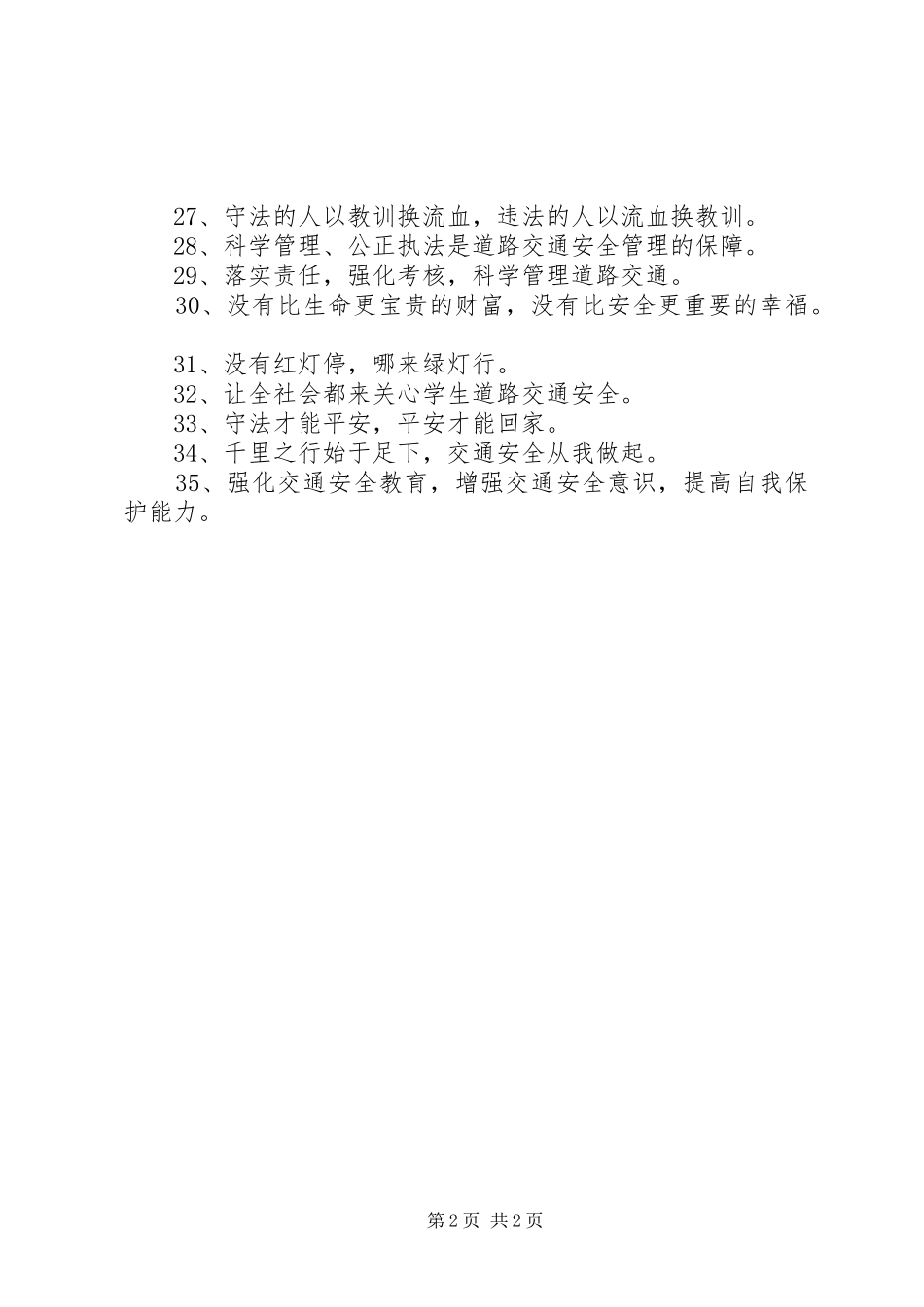 27、守法的人以教训换流血，违法的人以流血换教训。

28、科学管理、公正执法是道路交通安全管理的保障。

29、落实责任，强化考核，科学管理道路交通。

30、没有比生命更宝贵的财富，没有比安全更重要的幸福。

31、没有红灯停，哪来绿灯行。

32、让全社会都来关心学生道路交通安全。

33、守法才能平安，平安才能回家。

34、千里之行始于足下，交通安全从我做起。

35、强化交通安全教育，增强交通安全意识，提高自我保护能力。

第2页 共2页